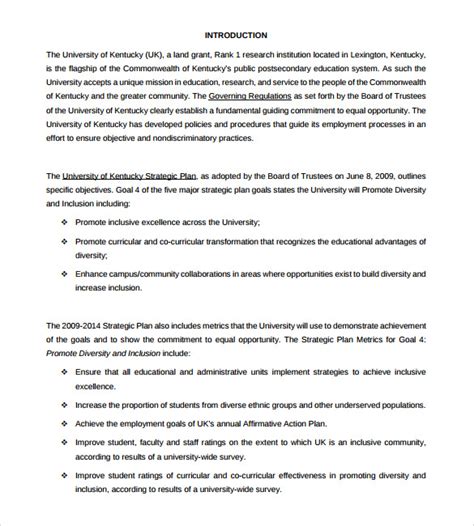 INTRODUCTION

The University of Kentucky (UK), a land grant, Rank 1 research institution located in Lexington, Kentucky, is the flagship of the Commonwealth of Kentucky's public postsecondary education system. As such the University accepts a unique mission in education, research, and service to the people of the Commonwealth of Kentucky and the greater community. The Governing Regulations as set forth by the Board of Trustees of the University of Kentucky clearly establish a fundamental guiding commitment to equal opportunity. The University of Kentucky has developed policies and procedures that guide its employment processes in an effort to ensure objective and nondiscriminatory practices.

The University of Kentucky Strategic Plan, as adopted by the Board of Trustees on June 8, 2009, outlines specific objectives. Goal 4 of the five major strategic plan goals states the University will Promote Diversity and Inclusion including:

❖ Promote inclusive excellence across the University;

❖ Promote curricular and co-curricular transformation that recognizes the educational advantages of diversity;

❖ Enhance campus/community collaborations in areas where opportunities exist to build diversity and increase inclusion.

The 2009-2014 Strategic Plan also includes metrics that the University will use to demonstrate achievement of the goals and to show the commitment to equal opportunity. The Strategic Plan Metrics for Goal 4: Promote Diversity and Inclusion include:

❖ Ensure that all educational and administrative units implement strategies to achieve inclusive excellence.

❖ Increase the proportion of students from diverse ethnic groups and other underserved populations.

❖ Achieve the employment goals of UK's annual Affirmative Action Plan.

❖ Improve student, faculty and staff ratings on the extent to which UK is an inclusive community, according to results of a university-wide survey.

❖ Improve student ratings of curricular and co-curricular effectiveness in promoting diversity and inclusion, according to results of a university-wide survey.